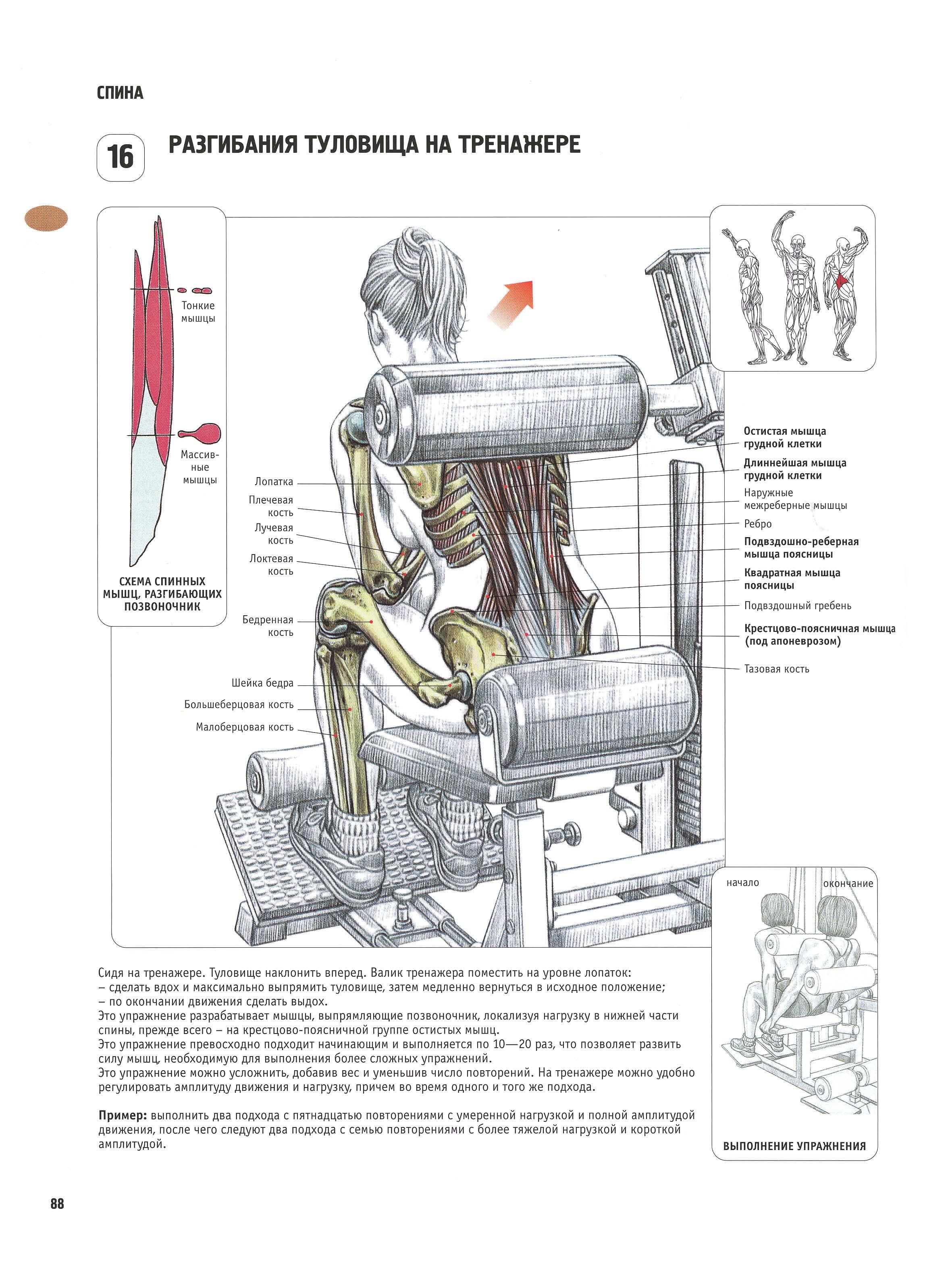 СПИНА

16

РАЗГИБАНИЯ ТУЛОВИЩА НА ТРЕНАЖЕРЕ

Тонкие мышцы

Массивные мышцы

СХЕМА СПИННЫХ МЫШЦ, РАЗГИБАЮЩИХ ПОЗВОНОЧНИК

Лопатка

Плечевая кость

Лучевая кость

Локтевая кость

Бедренная кость

Шейка бедра

Большеберцовая кость

Малоберцовая кость

Остистая мышца грудной клетки

Длиннейшая мышца грудной клетки

Наружные межреберные мышцы

Ребро

Подвздошно-реберная мышца поясницы

Квадратная мышца поясницы

Подвздошный гребень

Крестцово-поясничная мышца (под апоневрозом)

Тазовая кость

начало

окончание

ВЫПОЛНЕНИЕ УПРАЖНЕНИЯ

Сидя на тренажере. Туловище наклонить вперед. Валик тренажера поместить на уровне лопаток:
– сделать вдох и максимально выпрямить туловище, затем медленно вернуться в исходное положение;
– по окончании движения сделать выдох.
Это упражнение разрабатывает мышцы, выпрямляющие позвоночник, локализуя нагрузку в нижней части спины, прежде всего – на крестцово-поясничной группе остистых мышц.
Это упражнение превосходно подходит начинающим и выполняется по 10—20 раз, что позволяет развить силу мышц, необходимую для выполнения более сложных упражнений.
Это упражнение можно усложнить, добавив вес и уменьшив число повторений. На тренажере можно удобно регулировать амплитуду движения и нагрузку, причем во время одного и того же подхода.

Пример: выполнить два подхода с пятнадцатью повторениями с умеренной нагрузкой и полной амплитудой движения, после чего следуют два подхода с семью повторениями с более тяжелой нагрузкой и короткой амплитудой.

88